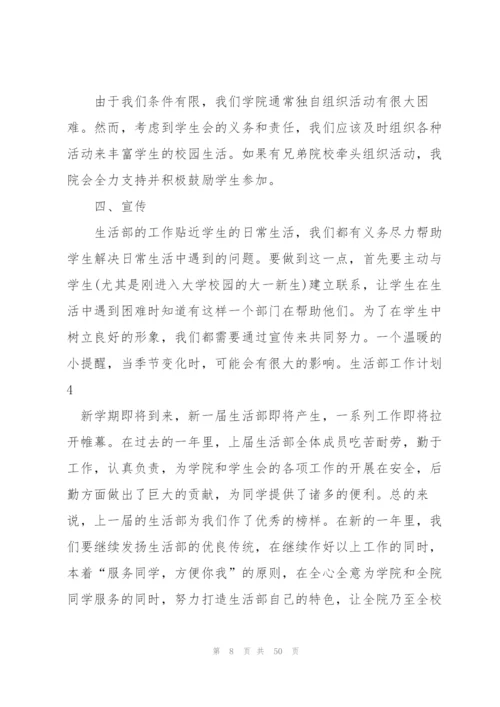 由于我们条件有限，我们学院通常独自组织活动有很大困难。然而，考虑到学生会的义务和责任，我们应该及时组织各种活动来丰富学生的校园生活。如果有兄弟院校牵头组织活动，我院会全力支持并积极鼓励学生参加。

四、宣传

生活部的工作贴近学生的日常生活，我们都有义务尽力帮助学生解决日常生活中遇到的问题。要做到这一点，首先要主动与学生(尤其是刚进入大学校园的大一新生)建立联系，让学生在生活中遇到困难时知道有这样一个部门在帮助他们。为了在学生中树立良好的形象，我们都需要通过宣传来共同努力。一个温暖的小提醒，当季节变化时，可能会有很大的影响。生活部工作计划4

新学期即将到来，新一届生活部即将产生，一系列工作即将拉开帷幕。在过去的一年里，上届生活部全体成员吃苦耐劳，勤于工作，认真负责，为学院和学生会的各项工作的开展在安全，后勤方面做出了巨大的贡献，为同学提供了诸多的便利。总的来说，上一届的生活部为我们作了优秀的榜样。在新的一年里，我们要继续发扬生活部的优良传统，在继续作好以上工作的同时，本着“服务同学，方便你我”的原则，在全心全意为学院和全院同学服务的同时，努力打造生活部自己的特色，让全院乃至全校

第 8 页 共 50 页